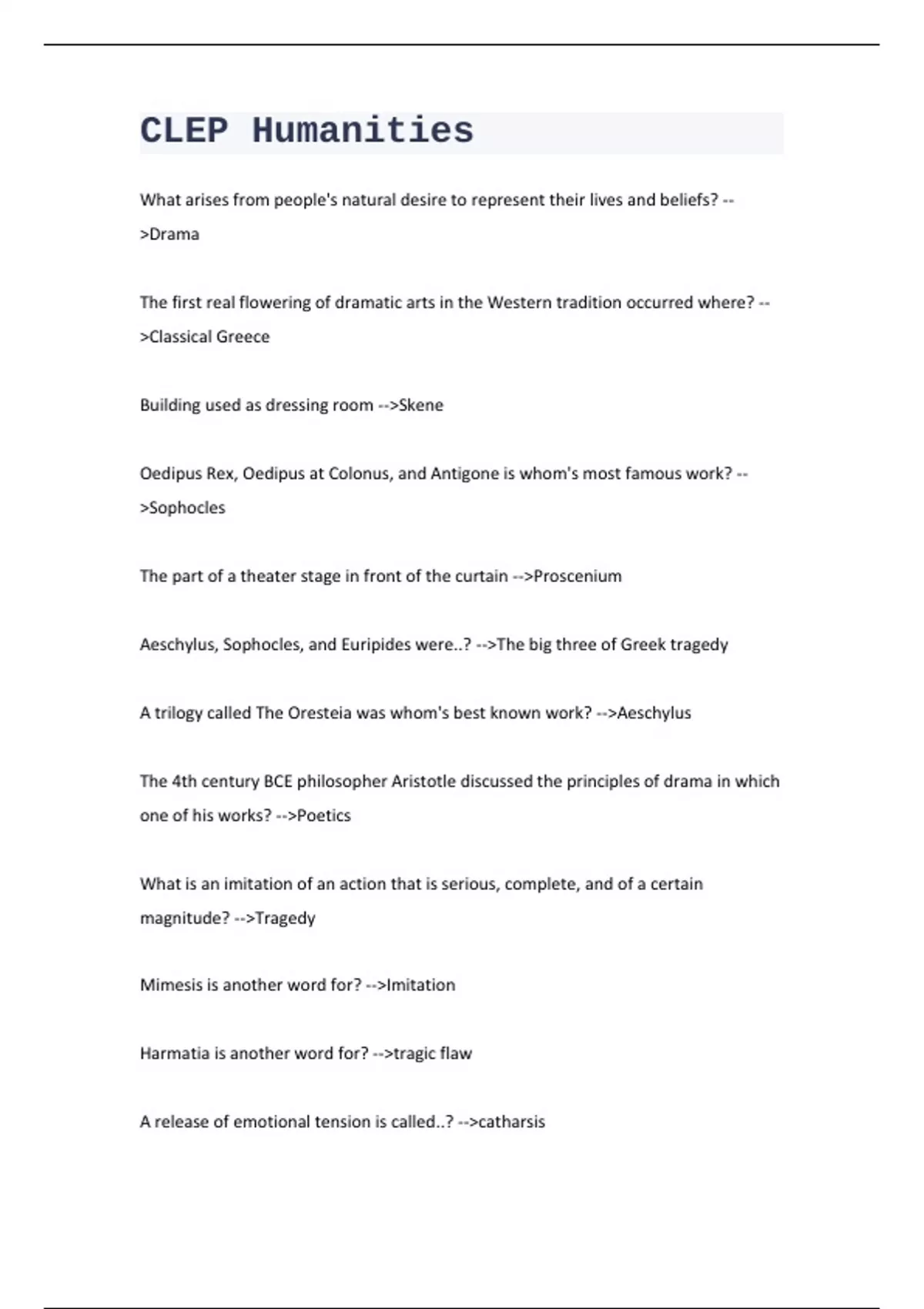 CLEP Humanities

What arises from people's natural desire to represent their lives and beliefs? -->Drama

The first real flowering of dramatic arts in the Western tradition occurred where? -->Classical Greece

Building used as dressing room -->Skene

Oedipus Rex, Oedipus at Colonus, and Antigone is whom's most famous work? -->Sophocles

The part of a theater stage in front of the curtain -->Proscenium

Aeschylus, Sophocles, and Euripides were..? -->The big three of Greek tragedy

A trilogy called The Oresteia was whom's best known work? -->Aeschylus

The 4th century BCE philosopher Aristotle discussed the principles of drama in which one of his works? -->Poetics

What is an imitation of an action that is serious, complete, and of a certain magnitude? -->Tragedy

Mimesis is another word for? -->Imitation

Harmatia is another word for? -->tragic flaw

A release of emotional tension is called..? -->catharsis